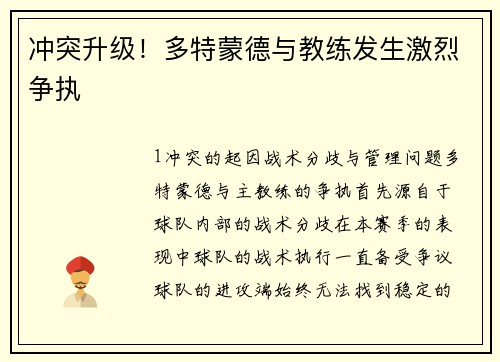 冲突升级！多特蒙德与教练发生激烈争执

1冲突的起因战术分歧与管理问题多特蒙德与主教练的争执首先源自于球队内部的战术分歧在本赛季的表现中球队的战术执行一直备受争议球队的进攻端始终无法找到稳定的